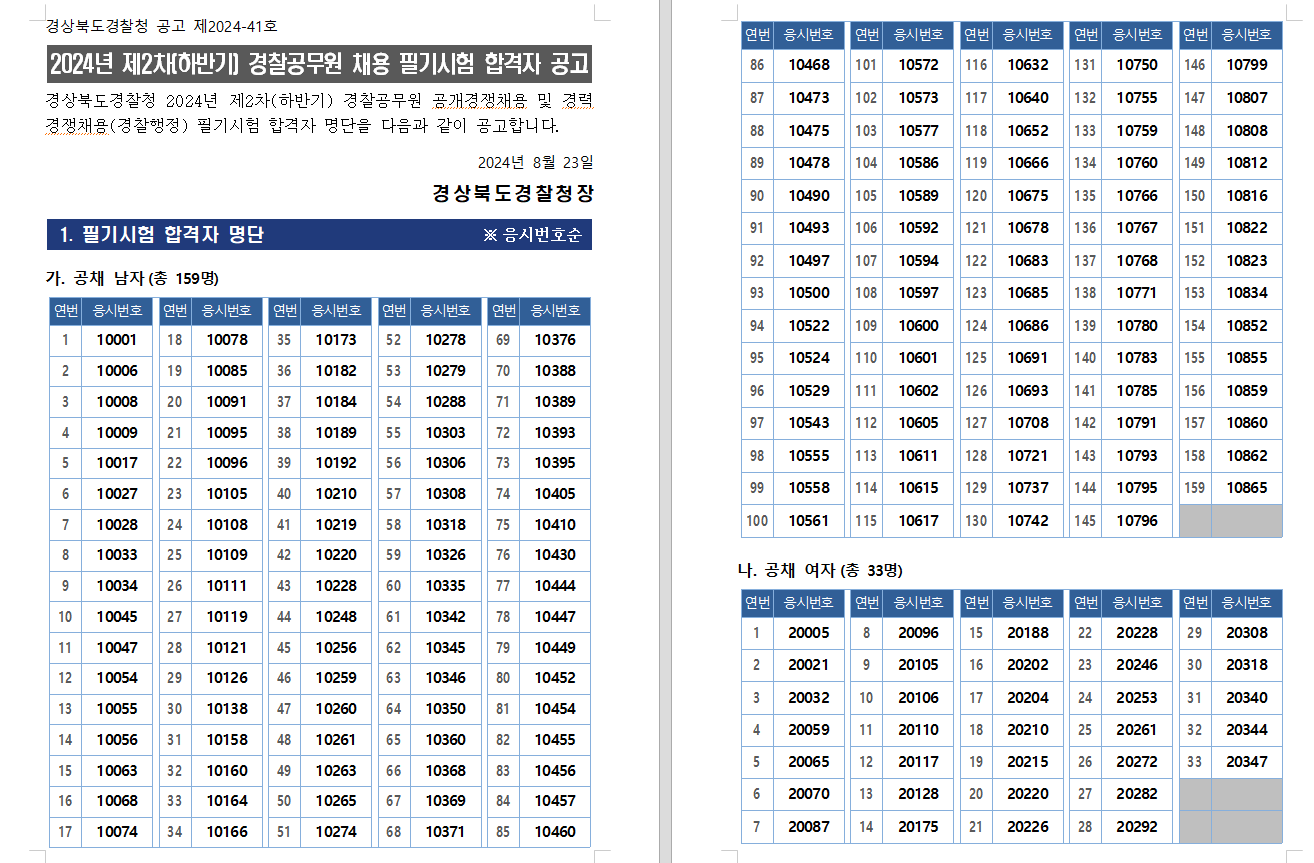 경상북도경찰청 공고 제2024-41호

2024년 제2차(하반기) 경찰공무원 채용 필기시험 합격자 공고

경상북도경찰청 2024년 제2차(하반기) 경찰공무원 공개경쟁채용 및 경력경쟁채용(경찰행정) 필기시험 합격자 명단을 다음과 같이 공고합니다.

2024년 8월 23일

경상북도경찰청장

1. 필기시험 합격자 명단 ※ 응시번호순

가. 공채 남자 (총 159명)

| 연번 | 응시번호 | 연번 | 응시번호 | 연번 | 응시번호 | 연번 | 응시번호 | 연번 | 응시번호 |
|---|---|---|---|---|---|---|---|---|---|
| 1 | 10001 | 18 | 10078 | 35 | 10173 | 52 | 10278 | 69 | 10376 |
| 2 | 10006 | 19 | 10085 | 36 | 10182 | 53 | 10279 | 70 | 10388 |
| 3 | 10008 | 20 | 10091 | 37 | 10184 | 54 | 10288 | 71 | 10389 |
| 4 | 10009 | 21 | 10095 | 38 | 10189 | 55 | 10303 | 72 | 10393 |
| 5 | 10017 | 22 | 10096 | 39 | 10192 | 56 | 10306 | 73 | 10395 |
| 6 | 10027 | 23 | 10105 | 40 | 10210 | 57 | 10308 | 74 | 10405 |
| 7 | 10028 | 24 | 10108 | 41 | 10219 | 58 | 10318 | 75 | 10410 |
| 8 | 10033 | 25 | 10109 | 42 | 10220 | 59 | 10326 | 76 | 10430 |
| 9 | 10034 | 26 | 10111 | 43 | 10228 | 60 | 10335 | 77 | 10444 |
| 10 | 10045 | 27 | 10119 | 44 | 10248 | 61 | 10342 | 78 | 10447 |
| 11 | 10047 | 28 | 10121 | 45 | 10256 | 62 | 10345 | 79 | 10449 |
| 12 | 10054 | 29 | 10126 | 46 | 10259 | 63 | 10346 | 80 | 10452 |
| 13 | 10055 | 30 | 10138 | 47 | 10260 | 64 | 10350 | 81 | 10454 |
| 14 | 10056 | 31 | 10158 | 48 | 10261 | 65 | 10360 | 82 | 10455 |
| 15 | 10063 | 32 | 10160 | 49 | 10263 | 66 | 10368 | 83 | 10456 |
| 16 | 10068 | 33 | 10164 | 50 | 10265 | 67 | 10369 | 84 | 10457 |
| 17 | 10074 | 34 | 10166 | 51 | 10274 | 68 | 10371 | 85 | 10460 |

| 연번 | 응시번호 | 연번 | 응시번호 | 연번 | 응시번호 | 연번 | 응시번호 | 연번 | 응시번호 |
|---|---|---|---|---|---|---|---|---|---|
| 86 | 10468 | 101 | 10572 | 116 | 10632 | 131 | 10750 | 146 | 10799 |
| 87 | 10473 | 102 | 10573 | 117 | 10640 | 132 | 10755 | 147 | 10807 |
| 88 | 10475 | 103 | 10577 | 118 | 10652 | 133 | 10759 | 148 | 10808 |
| 89 | 10478 | 104 | 10586 | 119 | 10666 | 134 | 10760 | 149 | 10812 |
| 90 | 10490 | 105 | 10589 | 120 | 10675 | 135 | 10766 | 150 | 10816 |
| 91 | 10493 | 106 | 10592 | 121 | 10678 | 136 | 10767 | 151 | 10822 |
| 92 | 10497 | 107 | 10594 | 122 | 10683 | 137 | 10768 | 152 | 10823 |
| 93 | 10500 | 108 | 10597 | 123 | 10685 | 138 | 10771 | 153 | 10834 |
| 94 | 10522 | 109 | 10600 | 124 | 10686 | 139 | 10780 | 154 | 10852 |
| 95 | 10524 | 110 | 10601 | 125 | 10691 | 140 | 10783 | 155 | 10855 |
| 96 | 10529 | 111 | 10602 | 126 | 10693 | 141 | 10785 | 156 | 10859 |
| 97 | 10543 | 112 | 10605 | 127 | 10708 | 142 | 10791 | 157 | 10860 |
| 98 | 10555 | 113 | 10611 | 128 | 10721 | 143 | 10793 | 158 | 10862 |
| 99 | 10558 | 114 | 10615 | 129 | 10737 | 144 | 10795 | 159 | 10865 |
| 100 | 10561 | 115 | 10617 | 130 | 10742 | 145 | 10796 | | |

나. 공채 여자 (총 33명)

| 연번 | 응시번호 | 연번 | 응시번호 | 연번 | 응시번호 | 연번 | 응시번호 | 연번 | 응시번호 |
|---|---|---|---|---|---|---|---|---|---|
| 1 | 20005 | 8 | 20096 | 15 | 20188 | 22 | 20228 | 29 | 20308 |
| 2 | 20021 | 9 | 20105 | 16 | 20202 | 23 | 20246 | 30 | 20318 |
| 3 | 20032 | 10 | 20106 | 17 | 20204 | 24 | 20253 | 31 | 20340 |
| 4 | 20059 | 11 | 20110 | 18 | 20210 | 25 | 20261 | 32 | 20344 |
| 5 | 20065 | 12 | 20117 | 19 | 20215 | 26 | 20272 | 33 | 20347 |
| 6 | 20070 | 13 | 20128 | 20 | 20220 | 27 | 20282 | | |
| 7 | 20087 | 14 | 20175 | 21 | 20226 | 28 | 20292 | | |